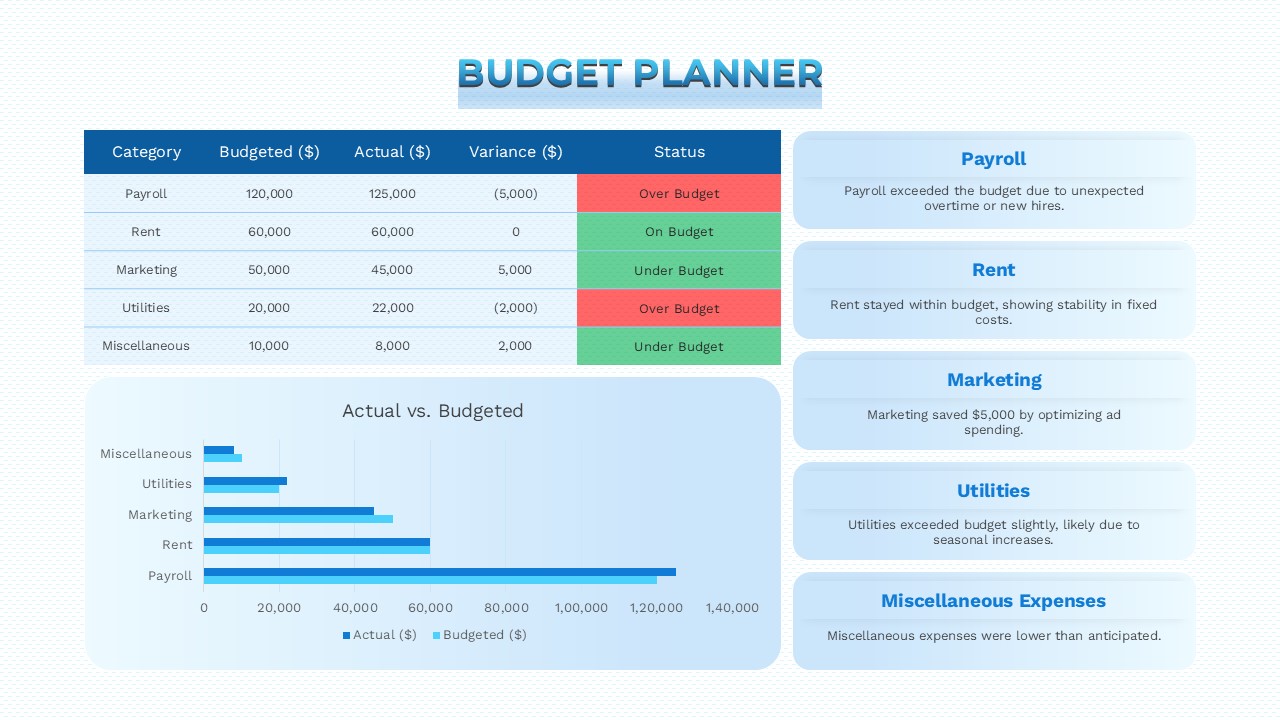 BUDGET PLANNER

| Category | Budgeted ($) | Actual ($) | Variance ($) | Status |
|---|---|---|---|---|
| Payroll | 120,000 | 125,000 | (5,000) | Over Budget |
| Rent | 60,000 | 60,000 | 0 | On Budget |
| Marketing | 50,000 | 45,000 | 5,000 | Under Budget |
| Utilities | 20,000 | 22,000 | (2,000) | Over Budget |
| Miscellaneous | 10,000 | 8,000 | 2,000 | Under Budget |

Actual vs. Budgeted

Miscellaneous
Utilities
Marketing
Rent
Payroll

0 20,000 40,000 60,000 80,000 1,00,000 1,20,000 1,40,000

Actual ($) Budgeted ($)

Payroll
Payroll exceeded the budget due to unexpected overtime or new hires.

Rent
Rent stayed within budget, showing stability in fixed costs.

Marketing
Marketing saved $5,000 by optimizing ad spending.

Utilities
Utilities exceeded budget slightly, likely due to seasonal increases.

Miscellaneous Expenses
Miscellaneous expenses were lower than anticipated.